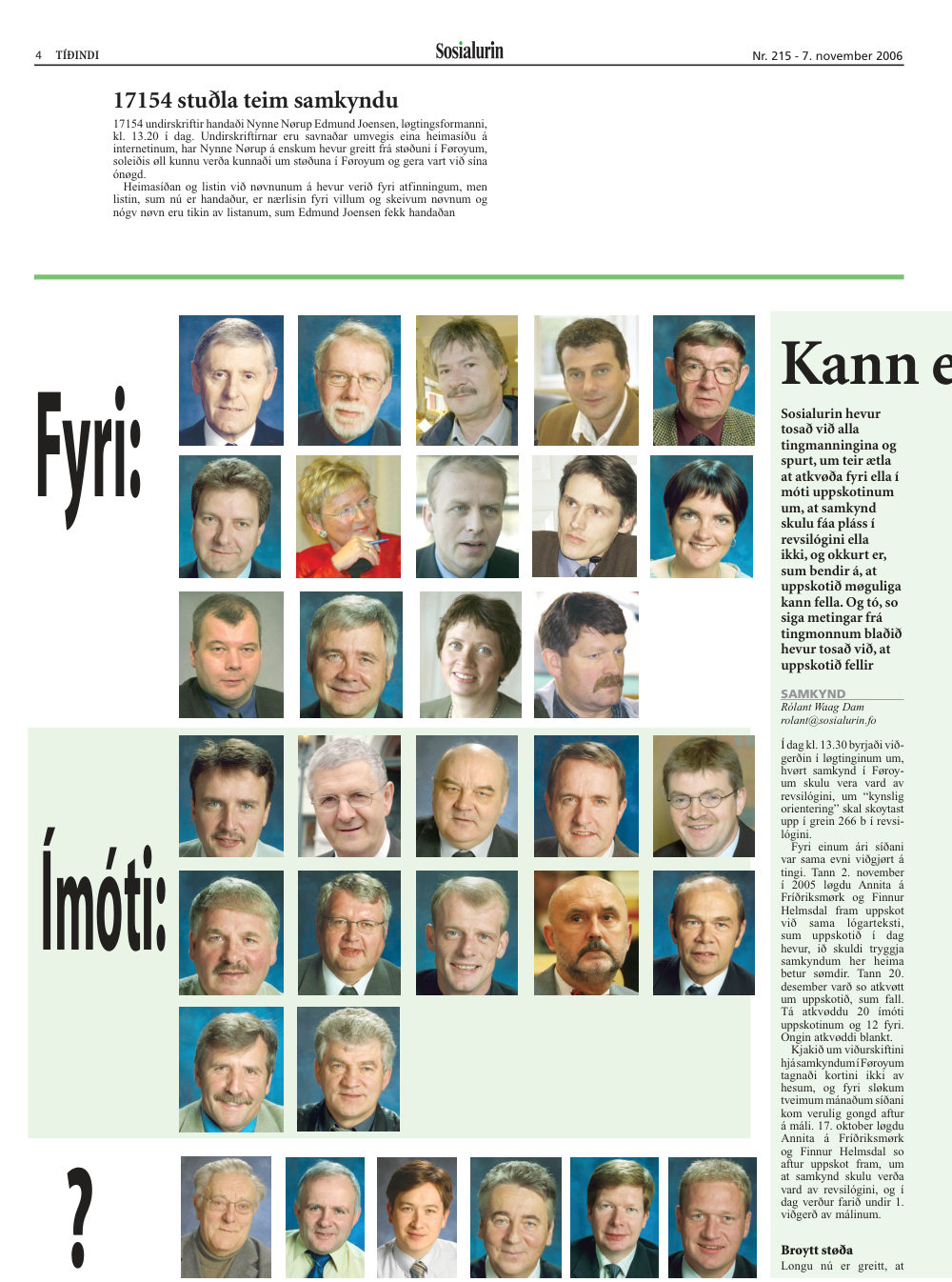 4 TÍÐINDI

Sosialurin

Nr. 215 - 7. november 2006

17154 stuðla teim samkyndu

17154 undirskriftir handaði Nynne Nørup Edmund Joensen, løgtingsformanni, kl. 13.20 í dag. Undirskriftirnar eru savnaðar umvegis eina heimasíðu á internetinum, har Nynne Nørup á enskum hevur greitt frá støðuni í Føroyum, soleiðis øll kunnu verða kunnaði um støðuna í Føroyum og gera vart við sína ónøgd.

Heimasíðan og listin við nøvnunum á hevur verið fyri atfinningum, men listin, sum nú er handaður, er nærlisin fyri villum og skeivum nøvnum og nógv nøvn eru tikin av listanum, sum Edmund Joensen fekk handaðan

Fyri:

Ímóti:

?

Kann e

Sosialurin hevur tosað við alla tingmanningina og spurt, um teir ætla at atkvøða fyri ella í móti uppskotinum um, at samkynd skulu fáa pláss í revsilógini ella ikki, og okkurt er, sum bendir á, at uppskotið møguliga kann fella. Og tó, so siga metingar frá tingmonnum blaðið hevur tosað við, at uppskotið fellir

SAMKYND
Rólant Waag Dam
rolant@sosialurin.fo

Í dag kl. 13.30 byrjaði viðgerðin í løgtinginum um, hvørt samkynd í Føroyum skulu vera vard av revsilógini, um "kynslig orientering" skal skoytast upp í grein 266 b í revsilógini.

Fyri einum ári síðani var sama evni viðgjørt á tingi. Tann 2. november í 2005 løgdu Annita á Fríðriksmørk og Finnur Helmsdal fram uppskot við sama lógarteksti, sum uppskotið í dag hevur, ið skuldi tryggja samkyndum her heima betur sømdir. Tann 20. desember varð so atkvøtt um uppskotið, sum fall. Tá atkvøddu 20 ímóti uppskotinum og 12 fyri. Ongin atkvøddi blankt.

Kjakið um viðurskiftini hjá samkyndum í Føroyum tagnaði kortini ikki av hesum, og fyri sløkum tveimum mánaðum síðani kom verulig gongd aftur á máli. 17. oktober løgdu Annita á Fríðriksmørk og Finnur Helmsdal so aftur uppskot fram, um at samkynd skulu verða vard av revsilógini, og í dag verður farið undir 1. viðgerð av málinum.

Broytt støða

Longu nú er greitt, at